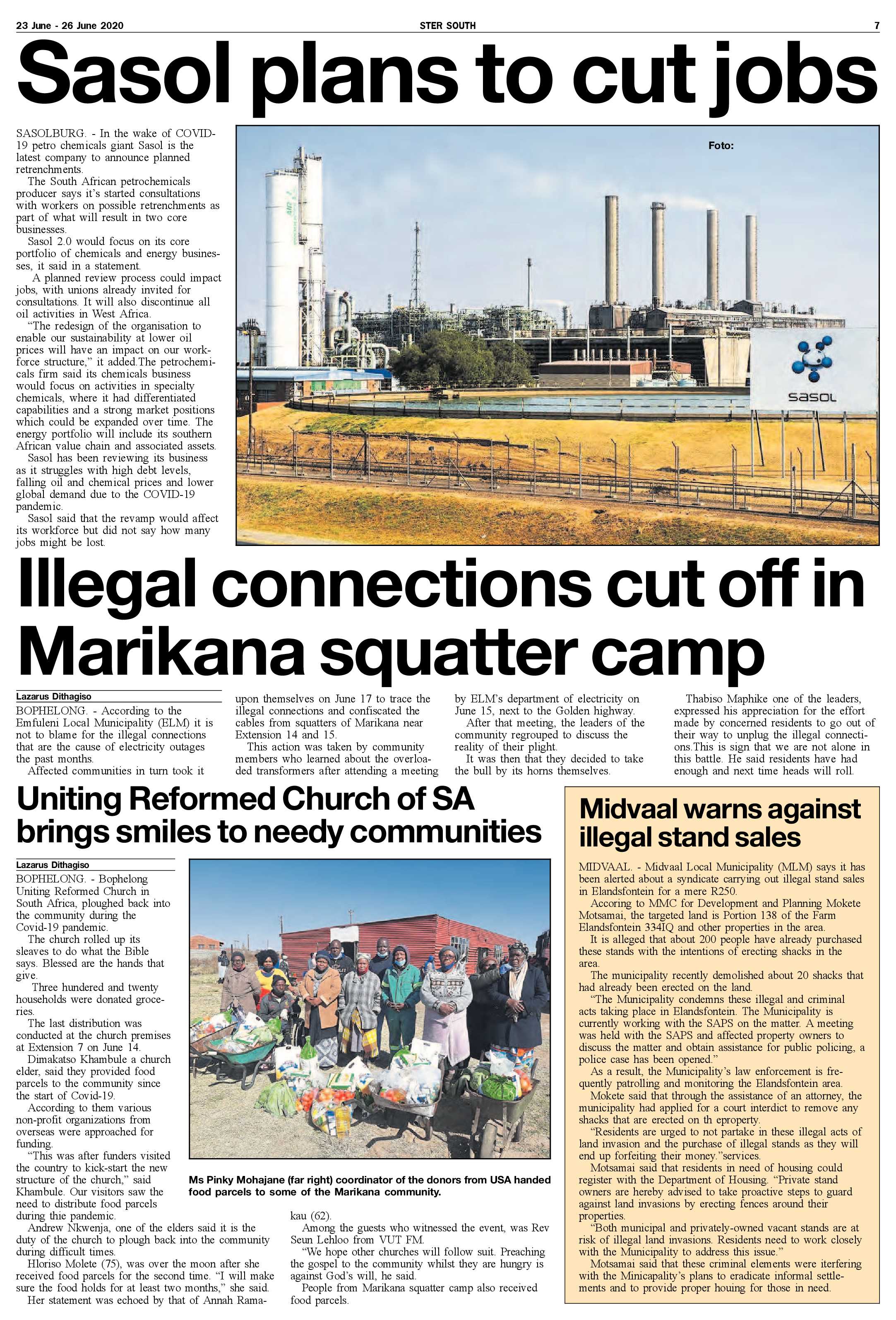 23 June - 26 June 2020 STER SOUTH 7

Sasol plans to cut jobs

SASOLBURG. - In the wake of COVID-19 petro chemicals giant Sasol is the latest company to announce planned retrenchments.
The South African petrochemicals producer says it's started consultations with workers on possible retrenchments as part of what will result in two core businesses.
Sasol 2.0 would focus on its core portfolio of chemicals and energy businesses, it said in a statement.
A planned review process could impact jobs, with unions already invited for consultations. It will also discontinue all oil activities in West Africa.
"The redesign of the organisation to enable our sustainability at lower oil prices will have an impact on our workforce structure," it added.The petrochemicals firm said its chemicals business would focus on activities in specialty chemicals, where it had differentiated capabilities and a strong market positions which could be expanded over time. The energy portfolio will include its southern African value chain and associated assets.
Sasol has been reviewing its business as it struggles with high debt levels, falling oil and chemical prices and lower global demand due to the COVID-19 pandemic.
Sasol said that the revamp would affect its workforce but did not say how many jobs might be lost.

Foto:

sasol

Illegal connections cut off in Marikana squatter camp

Lazarus Dithagiso
BOPHELONG. - According to the Emfuleni Local Municipality (ELM) it is not to blame for the illegal connections that are the cause of electricity outages the past months.
Affected communities in turn took it upon themselves on June 17 to trace the illegal connections and confiscated the cables from squatters of Marikana near Extension 14 and 15.
This action was taken by community members who learned about the overloaded transformers after attending a meeting by ELM's department of electricity on June 15, next to the Golden highway.
After that meeting, the leaders of the community regrouped to discuss the reality of their plight.
It was then that they decided to take the bull by its horns themselves.
Thabiso Maphike one of the leaders, expressed his appreciation for the effort made by concerned residents to go out of their way to unplug the illegal connections.This is sign that we are not alone in this battle. He said residents have had enough and next time heads will roll.

Uniting Reformed Church of SA brings smiles to needy communities

Lazarus Dithagiso
BOPHELONG. - Bophelong Uniting Reformed Church in South Africa, ploughed back into the community during the Covid-19 pandemic.
The church rolled up its sleaves to do what the Bible says. Blessed are the hands that give.
Three hundered and twenty households were donated groceries.
The last distribution was conducted at the church premises at Extension 7 on June 14.
Dimakatso Khambule a church elder, said they provided food parcels to the community since the start of Covid-19.
According to them various non-profit organizations from overseas were approached for funding.
"This was after funders visited the country to kick-start the new structure of the church," said Khambule. Our visitors saw the need to distribute food parcels during thie pandemic.
Andrew Nkwenja, one of the elders said it is the duty of the church to plough back into the community during difficult times.
Hloriso Molete (75), was over the moon after she received food parcels for the second time. "I will make sure the food holds for at least two months," she said.
Her statement was echoed by that of Annah Ramakau (62).
Among the guests who witnessed the event, was Rev Seun Lehloo from VUT FM.
"We hope other churches will follow suit. Preaching the gospel to the community whilst they are hungry is against God's will, he said.
People from Marikana squatter camp also received food parcels.

Ms Pinky Mohajane (far right) coordinator of the donors from USA handed food parcels to some of the Marikana community.

Midvaal warns against illegal stand sales

MIDVAAL. - Midvaal Local Municipality (MLM) says it has been alerted about a syndicate carrying out illegal stand sales in Elandsfontein for a mere R250.
Accoring to MMC for Development and Planning Mokete Motsamai, the targeted land is Portion 138 of the Farm Elandsfontein 334IQ and other properties in the area.
It is alleged that about 200 people have already purchased these stands with the intentions of erecting shacks in the area.
The municipality recently demolished about 20 shacks that had already been erected on the land.
"The Municipality condemns these illegal and criminal acts taking place in Elandsfontein. The Municipality is currently working with the SAPS on the matter. A meeting was held with the SAPS and affected property owners to discuss the matter and obtain assistance for public policing, a police case has been opened."
As a result, the Municipality's law enforcement is frequently patrolling and monitoring the Elandsfontein area.
Mokete said that through the assistance of an attorney, the municipality had applied for a court interdict to remove any shacks that are erected on th eproperty.
"Residents are urged to not partake in these illegal acts of land invasion and the purchase of illegal stands as they will end up forfeiting their money."services.
Motsamai said that residents in need of housing could register with the Department of Housing. "Private stand owners are hereby advised to take proactive steps to guard against land invasions by erecting fences around their properties.
"Both municipal and privately-owned vacant stands are at risk of illegal land invasions. Residents need to work closely with the Municipality to address this issue."
Motsamai said that these criminal elements were iterfering with the Minicapality's plans to eradicate informal settlements and to provide proper houing for those in need.